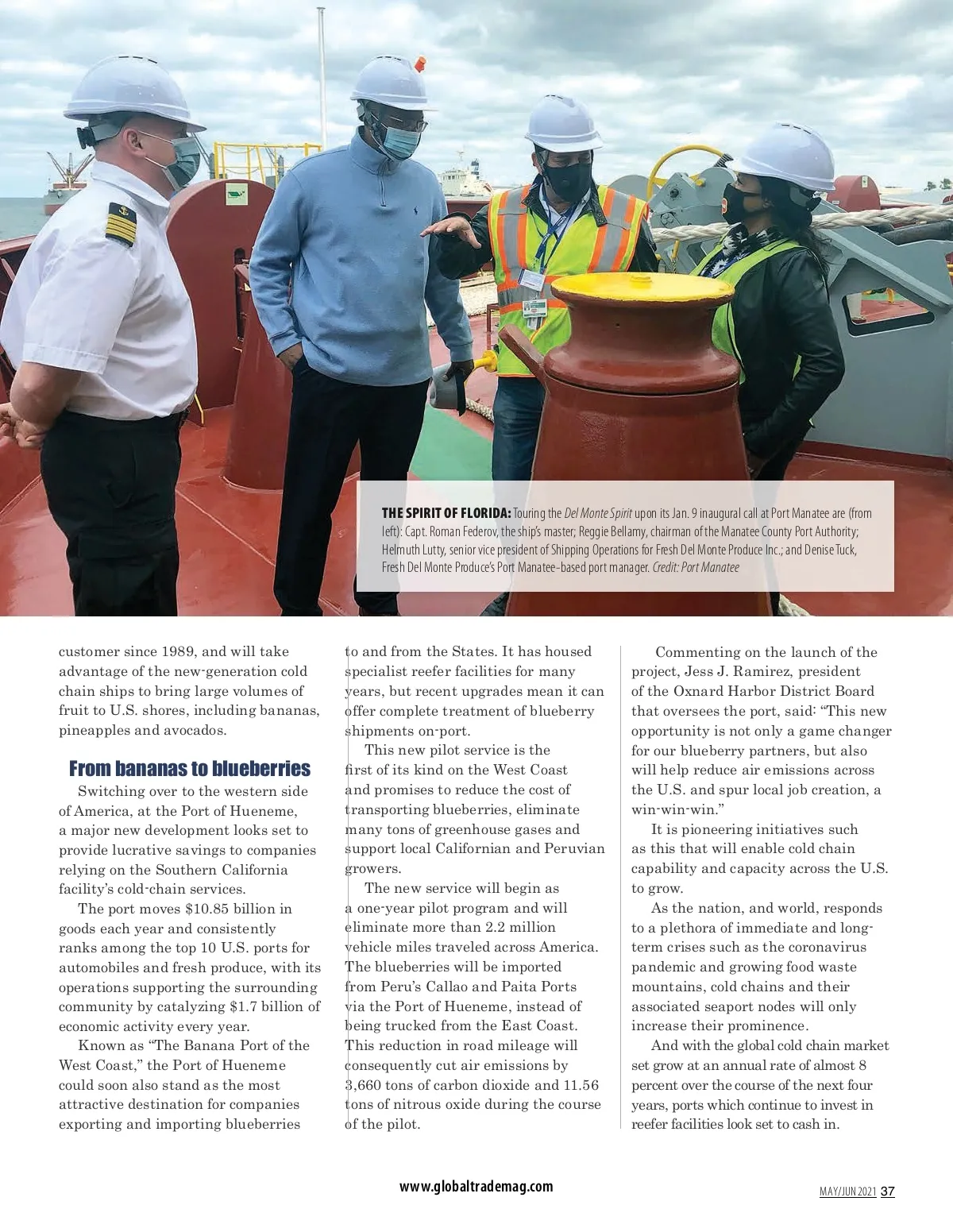 THE SPIRIT OF FLORIDA: Touring the Del Monte Spirit upon its Jan. 9 inaugural call at Port Manatee are (from left): Capt. Roman Federov, the ship's master; Reggie Bellamy, chairman of the Manatee County Port Authority; Helmuth Lutty, senior vice president of Shipping Operations for Fresh Del Monte Produce Inc.; and Denise Tuck, Fresh Del Monte Produce's Port Manatee-based port manager. Credit: Port Manatee

customer since 1989, and will take advantage of the new-generation cold chain ships to bring large volumes of fruit to U.S. shores, including bananas, pineapples and avocados.

From bananas to blueberries

Switching over to the western side of America, at the Port of Hueneme, a major new development looks set to provide lucrative savings to companies relying on the Southern California facility's cold-chain services.

The port moves $10.85 billion in goods each year and consistently ranks among the top 10 U.S. ports for automobiles and fresh produce, with its operations supporting the surrounding community by catalyzing $1.7 billion of economic activity every year.

Known as "The Banana Port of the West Coast," the Port of Hueneme could soon also stand as the most attractive destination for companies exporting and importing blueberries to and from the States. It has housed specialist reefer facilities for many years, but recent upgrades mean it can offer complete treatment of blueberry shipments on-port.

This new pilot service is the first of its kind on the West Coast and promises to reduce the cost of transporting blueberries, eliminate many tons of greenhouse gases and support local Californian and Peruvian growers.

The new service will begin as a one-year pilot program and will eliminate more than 2.2 million vehicle miles traveled across America. The blueberries will be imported from Peru's Callao and Paita Ports via the Port of Hueneme, instead of being trucked from the East Coast. This reduction in road mileage will consequently cut air emissions by 3,660 tons of carbon dioxide and 11.56 tons of nitrous oxide during the course of the pilot.

Commenting on the launch of the project, Jess J. Ramirez, president of the Oxnard Harbor District Board that oversees the port, said: "This new opportunity is not only a game changer for our blueberry partners, but also will help reduce air emissions across the U.S. and spur local job creation, a win-win-win."

It is pioneering initiatives such as this that will enable cold chain capability and capacity across the U.S. to grow.

As the nation, and world, responds to a plethora of immediate and long-term crises such as the coronavirus pandemic and growing food waste mountains, cold chains and their associated seaport nodes will only increase their prominence.

And with the global cold chain market set grow at an annual rate of almost 8 percent over the course of the next four years, ports which continue to invest in reefer facilities look set to cash in.

www.globaltrademag.com

MAY/JUN 2021 37